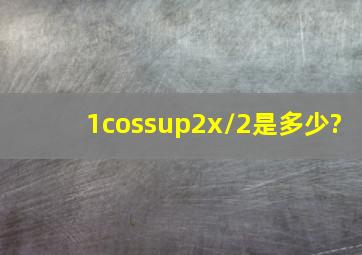 1cossup2x/2是多少?